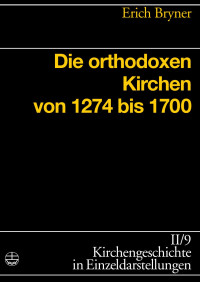 Erich Bryner

Die orthodoxen Kirchen von 1274 bis 1700

II/9
Kirchengeschichte in Einzeldarstellungen